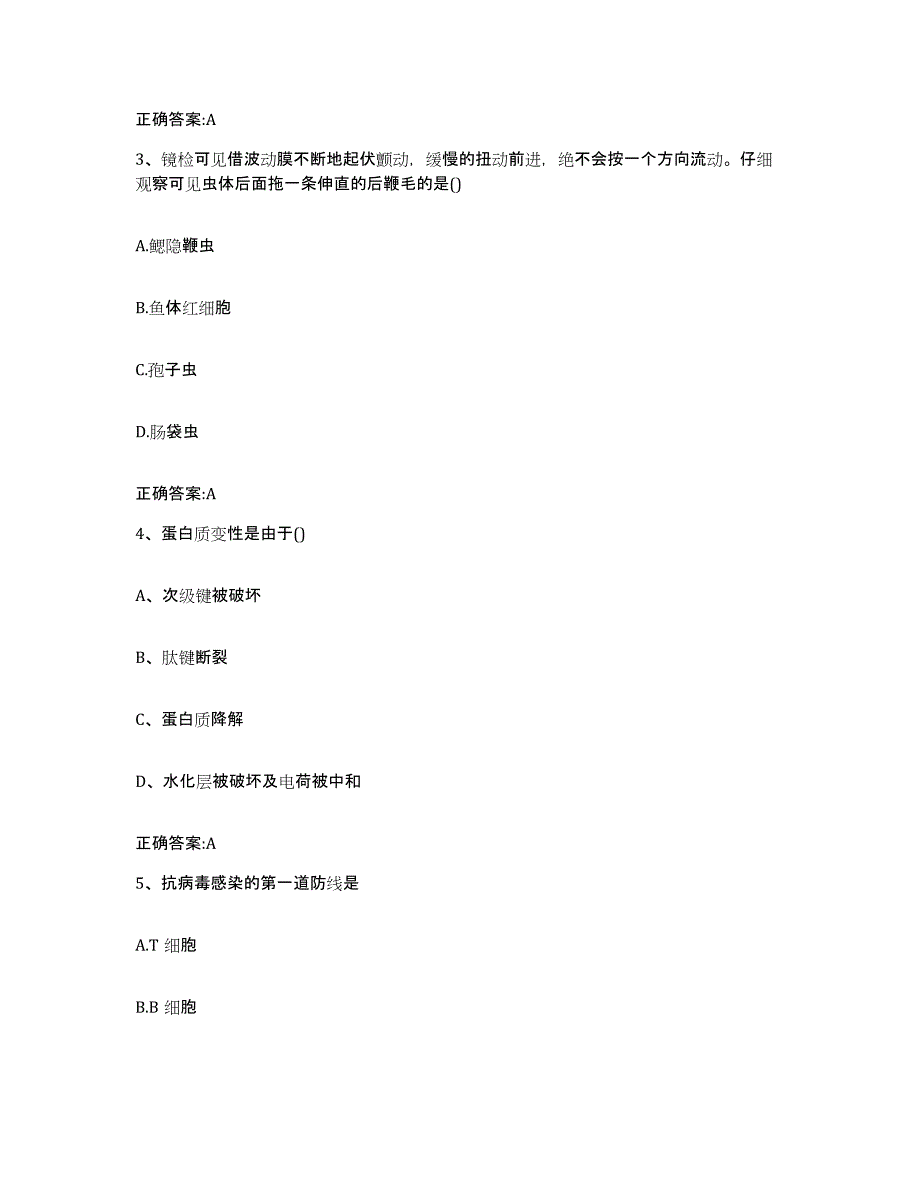 正确答案:A

3、镜检可见借波动膜不断地起伏颤动，缓慢的扭动前进，绝不会按一个方向流动。仔细观察可见虫体后面拖一条伸直的后鞭毛的是()

A.鳃隐鞭虫

B.鱼体红细胞

C.孢子虫

D.肠袋虫

正确答案:A

4、蛋白质变性是由于()

A、次级键被破坏

B、肽键断裂

C、蛋白质降解

D、水化层被破坏及电荷被中和

正确答案:A

5、抗病毒感染的第一道防线是

A.T 细胞

B.B 细胞